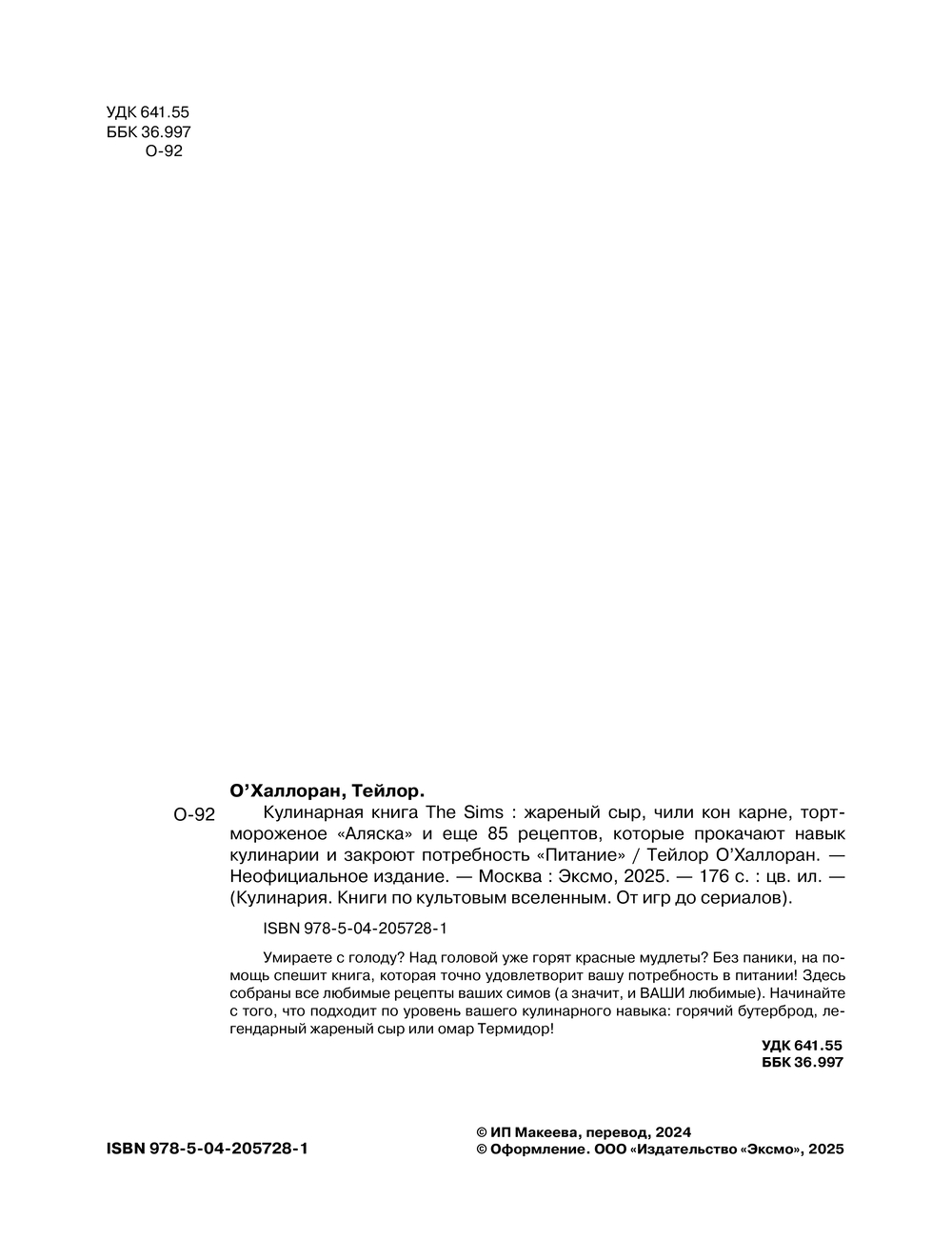 УДК 641.55
ББК 36.997
О-92

О'Халлоран, Тейлор.

О-92

Кулинарная книга The Sims : жареный сыр, чили кон карне, торт-мороженое «Аляска» и еще 85 рецептов, которые прокачают навык кулинарии и закроют потребность «Питание» / Тейлор О'Халлоран. — Неофициальное издание. — Москва : Эксмо, 2025. — 176 с. : цв. ил. — (Кулинария. Книги по культовым вселенным. От игр до сериалов).

ISBN 978-5-04-205728-1

Умираете с голоду? Над головой уже горят красные мудлеты? Без паники, на помощь спешит книга, которая точно удовлетворит вашу потребность в питании! Здесь собраны все любимые рецепты ваших симов (а значит, и ВАШИ любимые). Начинайте с того, что подходит по уровень вашего кулинарного навыка: горячий бутерброд, легендарный жареный сыр или омар Термидор!

УДК 641.55
ББК 36.997

ISBN 978-5-04-205728-1

© ИП Макеева, перевод, 2024
© Оформление. ООО «Издательство «Эксмо», 2025